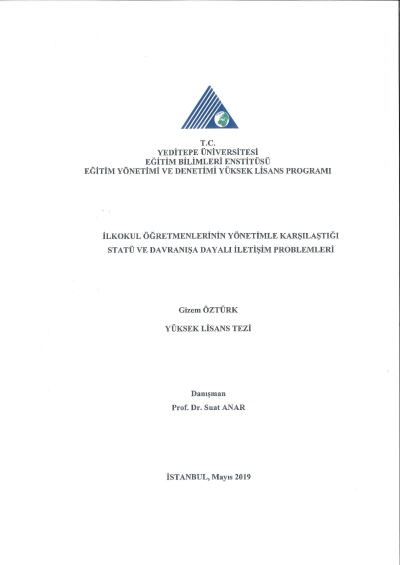 T.C.
YEDİTEPE ÜNİVERSİTESİ
EĞİTİM BİLİMLERİ ENSTİTÜSÜ
EĞİTİM YÖNETİMİ VE DENETİMİ YÜKSEK LİSANS PROGRAMI

İLKOKUL ÖĞRETMENLERİNİN YÖNETİMLE KARŞILAŞTIĞI
STATÜ VE DAVRANIŞA DAYALI İLETİŞİM PROBLEMLERİ

Gizem ÖZTÜRK

YÜKSEK LİSANS TEZİ

Danışman
Prof. Dr. Suat ANAR

İSTANBUL, Mayıs 2019